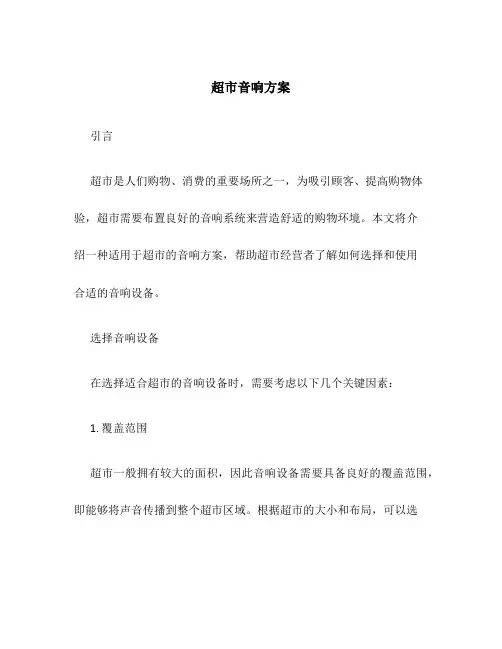 超市音响方案

引言

超市是人们购物、消费的重要场所之一，为吸引顾客、提高购物体验，超市需要布置良好的音响系统来营造舒适的购物环境。本文将介绍一种适用于超市的音响方案，帮助超市经营者了解如何选择和使用合适的音响设备。

选择音响设备

在选择适合超市的音响设备时，需要考虑以下几个关键因素：

1. 覆盖范围

超市一般拥有较大的面积，因此音响设备需要具备良好的覆盖范围，即能够将声音传播到整个超市区域。根据超市的大小和布局，可以选